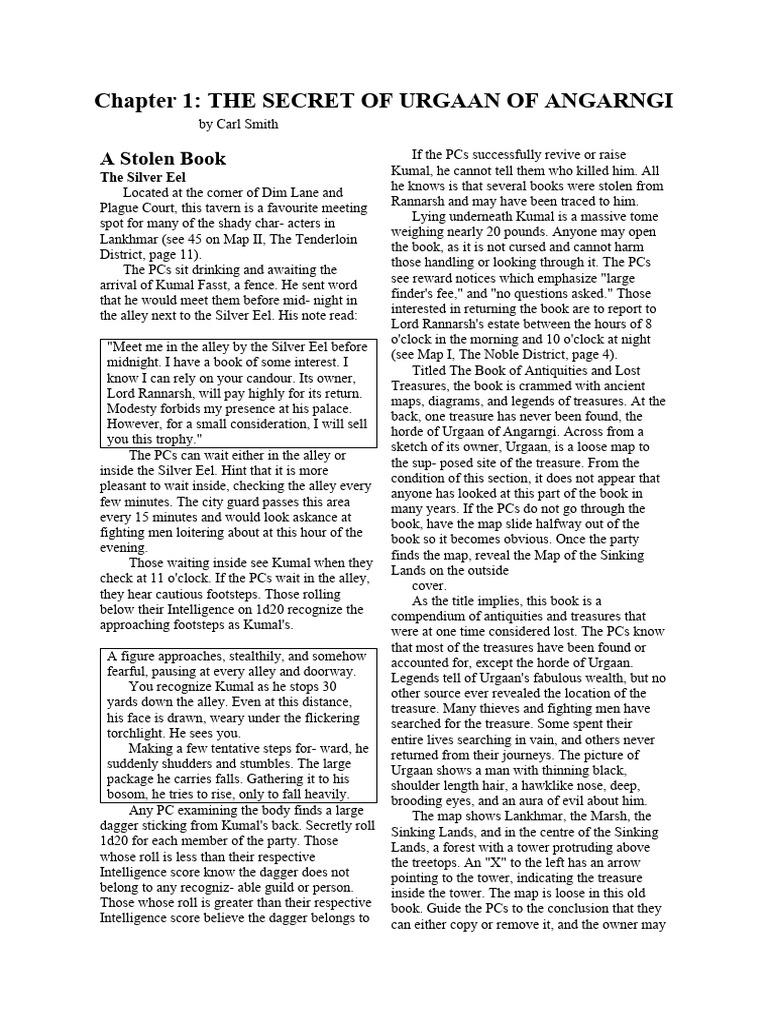 Chapter 1: THE SECRET OF URGAAN OF ANGARNGI

by Carl Smith

A Stolen Book

The Silver Eel

Located at the corner of Dim Lane and Plague Court, this tavern is a favourite meeting spot for many of the shady char- acters in Lankhmar (see 45 on Map II, The Tenderloin District, page 11).

The PCs sit drinking and awaiting the arrival of Kumal Fasst, a fence. He sent word that he would meet them before mid- night in the alley next to the Silver Eel. His note read:

"Meet me in the alley by the Silver Eel before midnight. I have a book of some interest. I know I can rely on your candour. Its owner, Lord Rannarsh, will pay highly for its return. Modesty forbids my presence at his palace. However, for a small consideration, I will sell you this trophy."

The PCs can wait either in the alley or inside the Silver Eel. Hint that it is more pleasant to wait inside, checking the alley every few minutes. The city guard passes this area every 15 minutes and would look askance at fighting men loitering about at this hour of the evening.

Those waiting inside see Kumal when they check at 11 o'clock. If the PCs wait in the alley, they hear cautious footsteps. Those rolling below their Intelligence on 1d20 recognize the approaching footsteps as Kumal's.

A figure approaches, stealthily, and somehow fearful, pausing at every alley and doorway.

You recognize Kumal as he stops 30 yards down the alley. Even at this distance, his face is drawn, weary under the flickering torchlight. He sees you.

Making a few tentative steps for- ward, he suddenly shudders and stumbles. The large package he carries falls. Gathering it to his bosom, he tries to rise, only to fall heavily.

Any PC examining the body finds a large dagger sticking from Kumal's back. Secretly roll 1d20 for each member of the party. Those whose roll is less than their respective Intelligence score know the dagger does not belong to any recogniz- able guild or person. Those whose roll is greater than their respective Intelligence score believe the dagger belongs to

If the PCs successfully revive or raise Kumal, he cannot tell them who killed him. All he knows is that several books were stolen from Rannarsh and may have been traced to him.

Lying underneath Kumal is a massive tome weighing nearly 20 pounds. Anyone may open the book, as it is not cursed and cannot harm those handling or looking through it. The PCs see reward notices which emphasize "large finder's fee," and "no questions asked." Those interested in returning the book are to report to Lord Rannarsh's estate between the hours of 8 o'clock in the morning and 10 o'clock at night (see Map I, The Noble District, page 4).

Titled The Book of Antiquities and Lost Treasures, the book is crammed with ancient maps, diagrams, and legends of treasures. At the back, one treasure has never been found, the horde of Urgaan of Angarngi. Across from a sketch of its owner, Urgaan, is a loose map to the sup- posed site of the treasure. From the condition of this section, it does not appear that anyone has looked at this part of the book in many years. If the PCs do not go through the book, have the map slide halfway out of the book so it becomes obvious. Once the party finds the map, reveal the Map of the Sinking Lands on the outside cover.

As the title implies, this book is a compendium of antiquities and treasures that were at one time considered lost. The PCs know that most of the treasures have been found or accounted for, except the horde of Urgaan. Legends tell of Urgaan's fabulous wealth, but no other source ever revealed the location of the treasure. Many thieves and fighting men have searched for the treasure. Some spent their entire lives searching in vain, and others never returned from their journeys. The picture of Urgaan shows a man with thinning black, shoulder length hair, a hawklike nose, deep, brooding eyes, and an aura of evil about him.

The map shows Lankhmar, the Marsh, the Sinking Lands, and in the centre of the Sinking Lands, a forest with a tower protruding above the treetops. An "X" to the left has an arrow pointing to the tower, indicating the treasure inside the tower. The map is loose in this old book. Guide the PCs to the conclusion that they can either copy or remove it, and the owner may